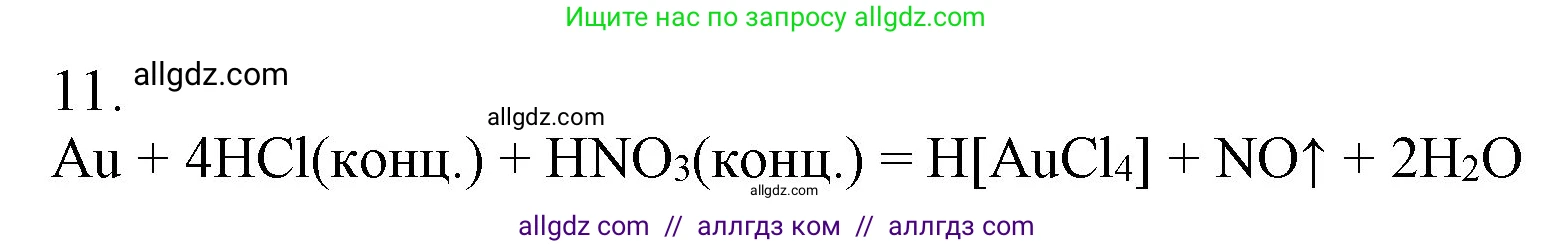 Ищите нас по запросу allgdz.com

11. allgdz.com

allgdz.com

$Au + 4HCl(конц.) + HNO_3(конц.) = H[AuCl_4] + NO\uparrow + 2H_2O$

allgdz.com

allgdz com // аллгдз ком // аллгдз com